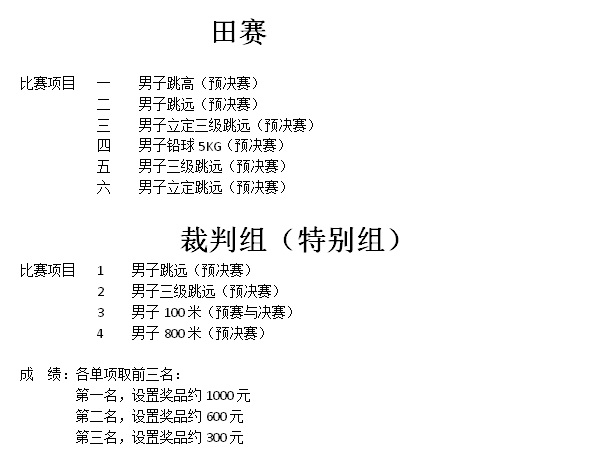 田赛

比赛项目　一　男子跳高（预决赛）
二　男子跳远（预决赛）
三　男子立定三级跳远（预决赛）
四　男子铅球 5KG（预决赛）
五　男子三级跳远（预决赛）
六　男子立定跳远（预决赛）

裁判组（特别组）

比赛项目　1　男子跳远（预决赛）
2　男子三级跳远（预决赛）
3　男子 100 米（预赛与决赛）
4　男子 800 米（预决赛）

成　绩：各单项取前三名：
第一名，设置奖品约 1000 元
第二名，设置奖品约 600 元
第三名，设置奖品约 300 元